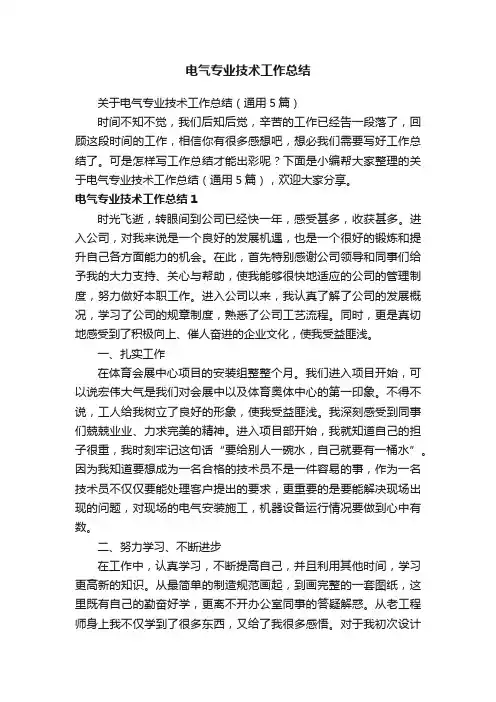 电气专业技术工作总结

关于电气专业技术工作总结（通用5篇）

时间不知不觉，我们后知后觉，辛苦的工作已经告一段落了，回顾这段时间的工作，相信你有很多感想吧，想必我们需要写好工作总结了。可是怎样写工作总结才能出彩呢？下面是小编帮大家整理的关于电气专业技术工作总结（通用5篇），欢迎大家分享。

电气专业技术工作总结1

时光飞逝，转眼间到公司已经快一年，感受甚多，收获甚多。进入公司，对我来说是一个良好的发展机遇，也是一个很好的锻炼和提升自己各方面能力的机会。在此，首先特别感谢公司领导和同事们给予我的大力支持、关心与帮助，使我能够很快地适应的公司的管理制度，努力做好本职工作。进入公司以来，我认真了解了公司的发展概况，学习了公司的规章制度，熟悉了公司工艺流程。同时，更是真切地感受到了积极向上、催人奋进的企业文化，使我受益匪浅。

一、扎实工作

在体育会展中心项目的安装组整整个月。我们进入项目开始，可以说宏伟大气是我们对会展中以及体育奥体中心的第一印象。不得不说，工人给我树立了良好的形象，使我受益匪浅。我深刻感受到同事们兢兢业业、力求完美的精神。进入项目部开始，我就知道自己的担子很重，我时刻牢记这句话“要给别人一碗水，自己就要有一桶水”。因为我知道要想成为一名合格的技术员不是一件容易的事，作为一名技术员不仅仅要能处理客户提出的要求，更重要的是要能解决现场出现的问题，对现场的电气安装施工，机器设备运行情况要做到心中有数。

二、努力学习、不断进步

在工作中，认真学习，不断提高自己，并且利用其他时间，学习更高新的知识。从最简单的制造规范画起，到画完整的一套图纸，这里既有自己的勤奋好学，更离不开办公室同事的答疑解惑。从老工程师身上我不仅学到了很多东西，又给了我很多感悟。对于我初次设计